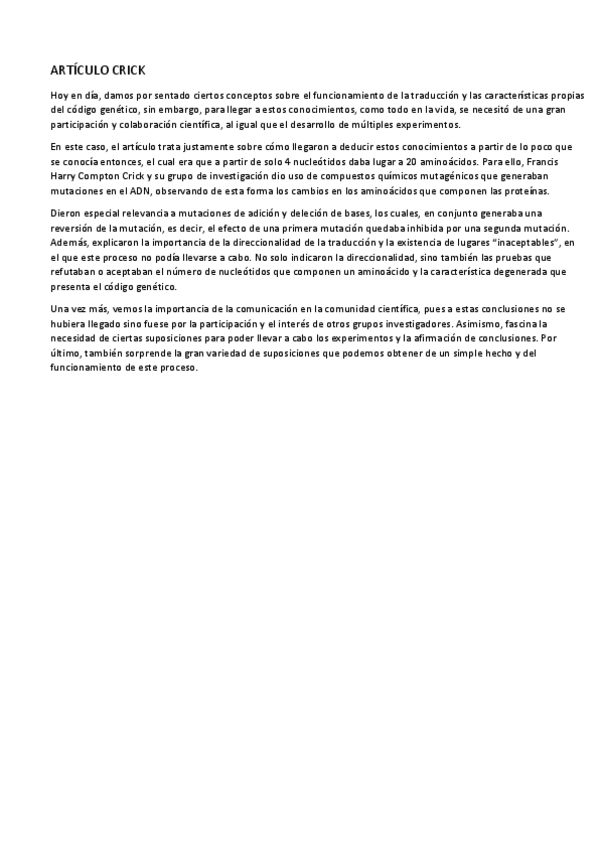 ARTÍCULO CRICK

Hoy en día, damos por sentado ciertos conceptos sobre el funcionamiento de la traducción y las características propias del código genético, sin embargo, para llegar a estos conocimientos, como todo en la vida, se necesitó de una gran participación y colaboración científica, al igual que el desarrollo de múltiples experimentos.

En este caso, el artículo trata justamente sobre cómo llegaron a deducir estos conocimientos a partir de lo poco que se conocía entonces, el cual era que a partir de solo 4 nucleótidos daba lugar a 20 aminoácidos. Para ello, Francis Harry Compton Crick y su grupo de investigación dio uso de compuestos químicos mutagénicos que generaban mutaciones en el ADN, observando de esta forma los cambios en los aminoácidos que componen las proteínas.

Dieron especial relevancia a mutaciones de adición y deleción de bases, los cuales, en conjunto generaba una reversión de la mutación, es decir, el efecto de una primera mutación quedaba inhibida por una segunda mutación. Además, explicaron la importancia de la direccionalidad de la traducción y la existencia de lugares "inaceptables", en el que este proceso no podía llevarse a cabo. No solo indicaron la direccionalidad, sino también las pruebas que refutaban o aceptaban el número de nucleótidos que componen un aminoácido y la característica degenerada que presenta el código genético.

Una vez más, vemos la importancia de la comunicación en la comunidad científica, pues a estas conclusiones no se hubiera llegado sino fuese por la participación y el interés de otros grupos investigadores. Asimismo, fascina la necesidad de ciertas suposiciones para poder llevar a cabo los experimentos y la afirmación de conclusiones. Por último, también sorprende la gran variedad de suposiciones que podemos obtener de un simple hecho y del funcionamiento de este proceso.